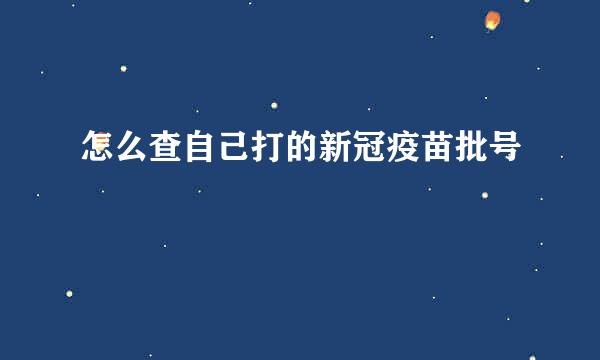 怎么查自己打的新冠疫苗批号